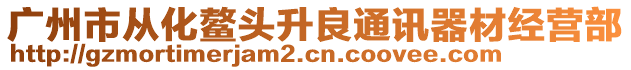 广州市从化鳌头升良通讯器材经营部
http://gzmortimerjam2.cn.coovee.com